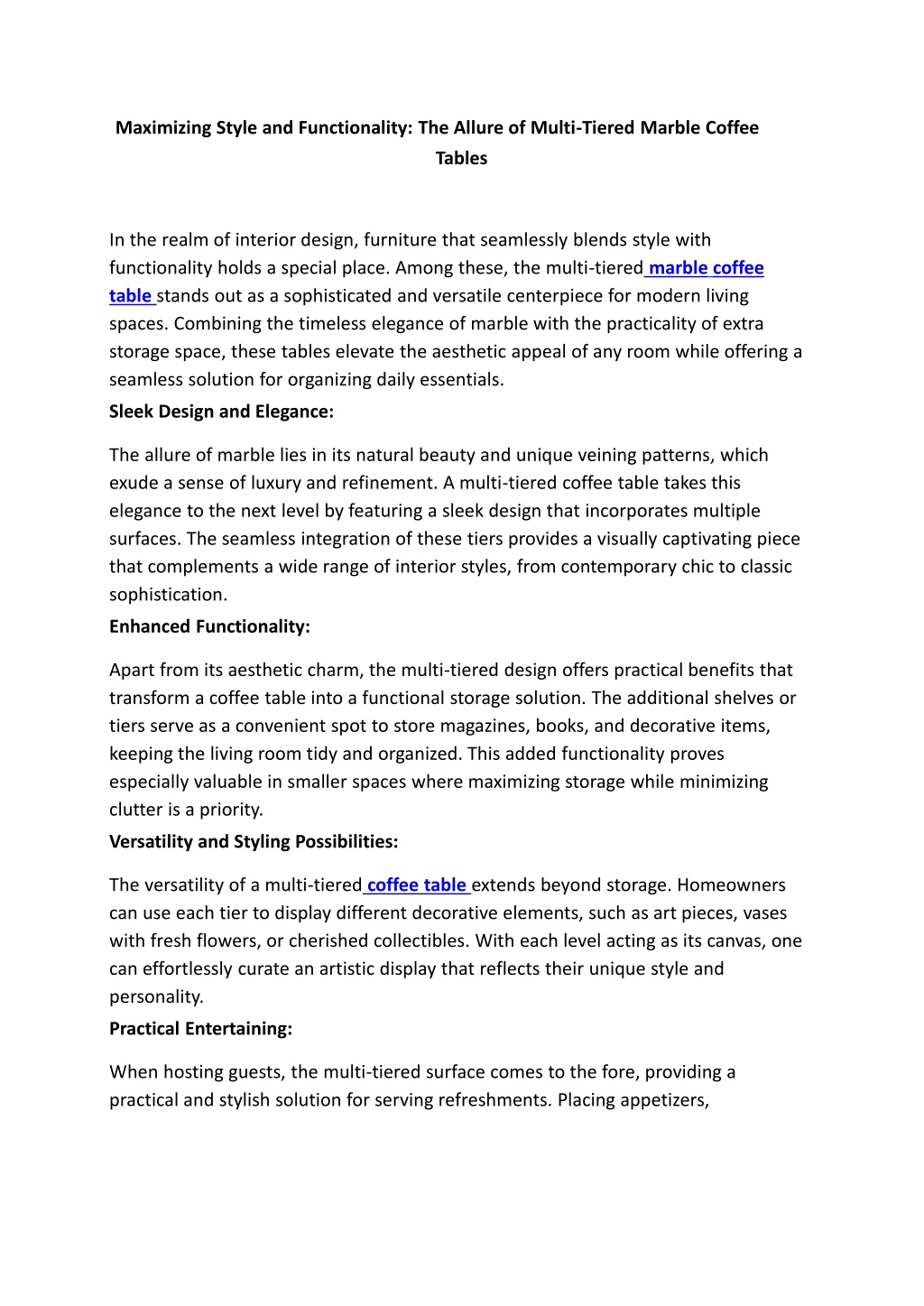 Maximizing Style and Functionality: The Allure of Multi-Tiered Marble Coffee Tables

In the realm of interior design, furniture that seamlessly blends style with functionality holds a special place. Among these, the multi-tiered marble coffee table stands out as a sophisticated and versatile centerpiece for modern living spaces. Combining the timeless elegance of marble with the practicality of extra storage space, these tables elevate the aesthetic appeal of any room while offering a seamless solution for organizing daily essentials.

Sleek Design and Elegance:

The allure of marble lies in its natural beauty and unique veining patterns, which exude a sense of luxury and refinement. A multi-tiered coffee table takes this elegance to the next level by featuring a sleek design that incorporates multiple surfaces. The seamless integration of these tiers provides a visually captivating piece that complements a wide range of interior styles, from contemporary chic to classic sophistication.

Enhanced Functionality:

Apart from its aesthetic charm, the multi-tiered design offers practical benefits that transform a coffee table into a functional storage solution. The additional shelves or tiers serve as a convenient spot to store magazines, books, and decorative items, keeping the living room tidy and organized. This added functionality proves especially valuable in smaller spaces where maximizing storage while minimizing clutter is a priority.

Versatility and Styling Possibilities:

The versatility of a multi-tiered coffee table extends beyond storage. Homeowners can use each tier to display different decorative elements, such as art pieces, vases with fresh flowers, or cherished collectibles. With each level acting as its canvas, one can effortlessly curate an artistic display that reflects their unique style and personality.

Practical Entertaining:

When hosting guests, the multi-tiered surface comes to the fore, providing a practical and stylish solution for serving refreshments. Placing appetizers,